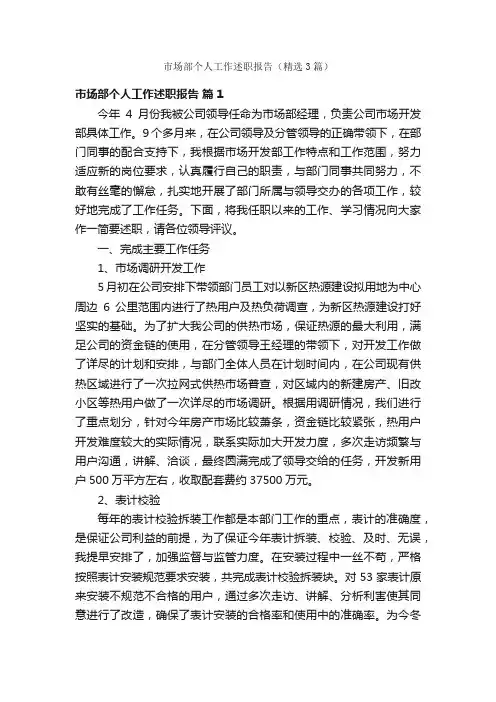 市场部个人工作述职报告（精选3篇）

市场部个人工作述职报告 篇1

今年 4 月份我被公司领导任命为市场部经理，负责公司市场开发部具体工作。9个多月来，在公司领导及分管领导的正确带领下，在部门同事的配合支持下，我根据市场开发部工作特点和工作范围，努力适应新的岗位要求，认真履行自己的职责，与部门同事共同努力，不敢有丝毫的懈怠，扎实地开展了部门所属与领导交办的各项工作，较好地完成了工作任务。下面，将我任职以来的工作、学习情况向大家作一简要述职，请各位领导评议。

一、完成主要工作任务

1、市场调研开发工作

5月初在公司安排下带领部门员工对以新区热源建设拟用地为中心周边 6 公里范围内进行了热用户及热负荷调查，为新区热源建设打好坚实的基础。为了扩大我公司的供热市场，保证热源的最大利用，满足公司的资金链的使用，在分管领导王经理的带领下，对开发工作做了详尽的计划和安排，与部门全体人员在计划时间内，在公司现有供热区域进行了一次拉网式供热市场普查，对区域内的新建房产、旧改小区等热用户做了一次详尽的市场调研。根据用调研情况，我们进行了重点划分，针对今年房产市场比较萧条，资金链比较紧张，热用户开发难度较大的实际情况，联系实际加大开发力度，多次走访频繁与用户沟通，讲解、洽谈，最终圆满完成了领导交给的任务，开发新用户 500 万平方左右，收取配套费约 37500 万元。

2、表计校验

每年的表计校验拆装工作都是本部门工作的重点，表计的准确度，是保证公司利益的前提，为了保证今年表计拆装、校验、及时、无误，我提早安排了，加强监督与监管力度。在安装过程中一丝不苟，严格按照表计安装规范要求安装，共完成表计校验拆装块。对 53 家表计原来安装不规范不合格的用户，通过多次走访、讲解、分析利害使其同意进行了改造，确保了表计安装的合格率和使用中的准确率。为今冬